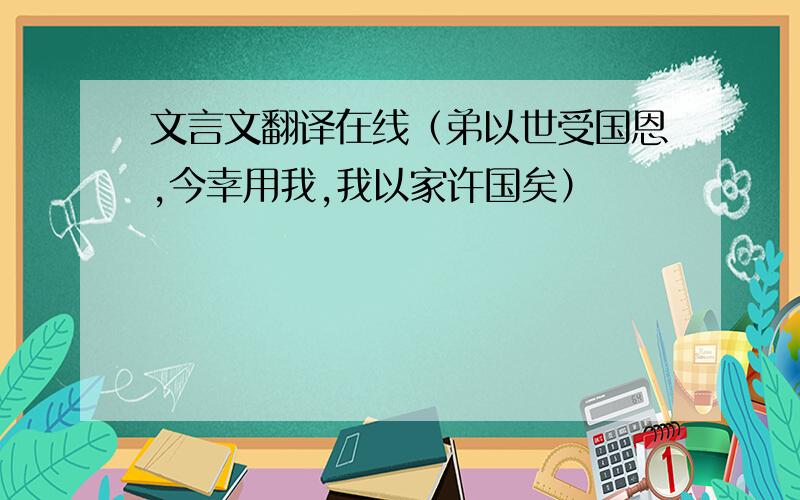 文言文翻译在线（弟以世受国恩,今幸用我,我以家许国矣）